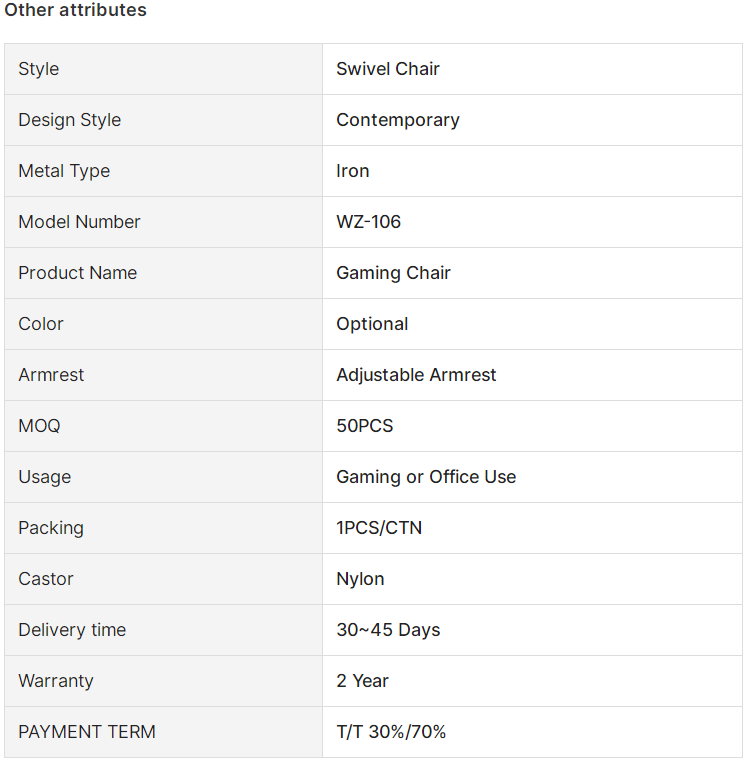 Other attributes

| Style | Swivel Chair |
|---|---|
| Design Style | Contemporary |
| Metal Type | Iron |
| Model Number | WZ-106 |
| Product Name | Gaming Chair |
| Color | Optional |
| Armrest | Adjustable Armrest |
| MOQ | 50PCS |
| Usage | Gaming or Office Use |
| Packing | 1PCS/CTN |
| Castor | Nylon |
| Delivery time | 30~45 Days |
| Warranty | 2 Year |
| PAYMENT TERM | T/T 30%/70% |